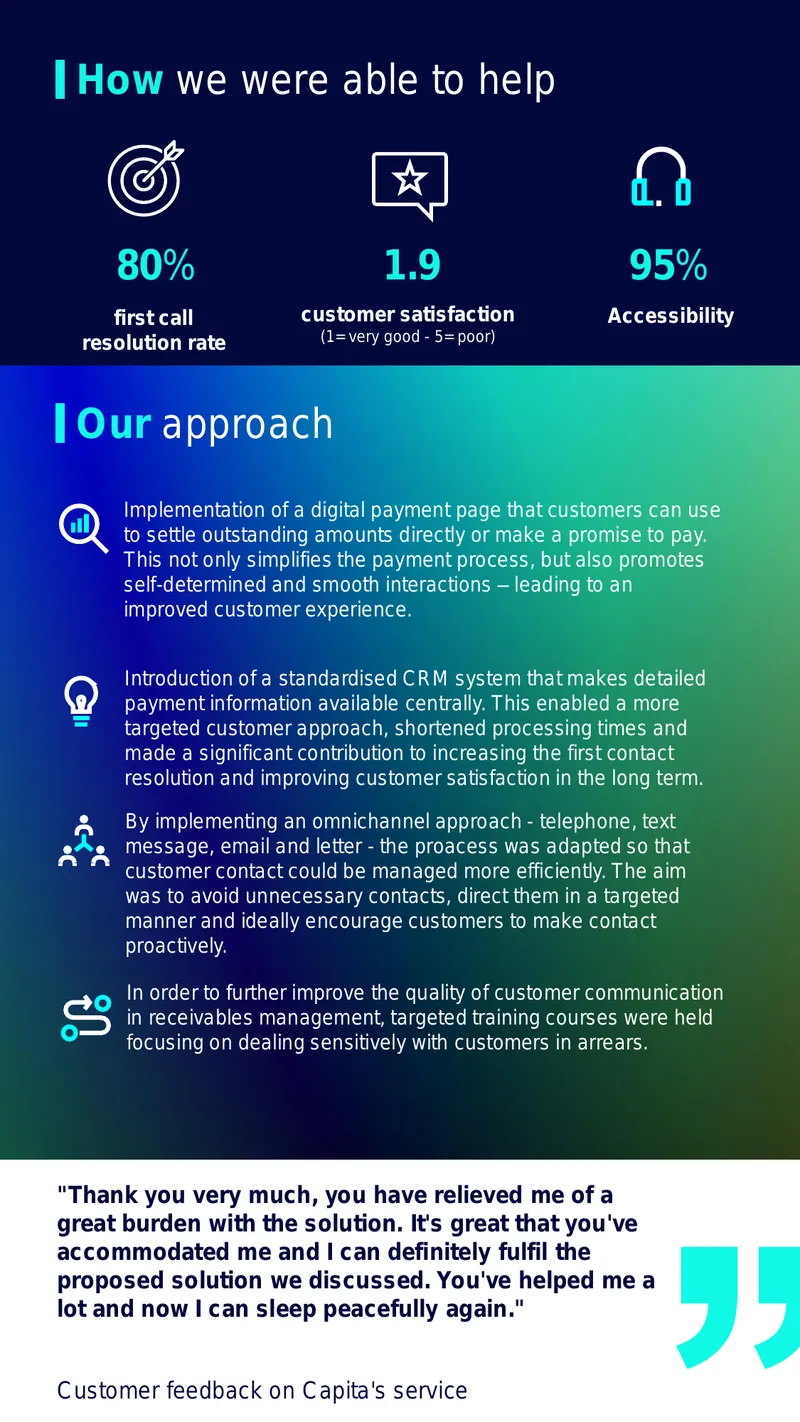 How we were able to help

80%
first call resolution rate

1.9
customer satisfaction
(1=very good - 5=poor)

95%
Accessibility

Our approach

Implementation of a digital payment page that customers can use to settle outstanding amounts directly or make a promise to pay. This not only simplifies the payment process, but also promotes self-determined and smooth interactions – leading to an improved customer experience.

Introduction of a standardised CRM system that makes detailed payment information available centrally. This enabled a more targeted customer approach, shortened processing times and made a significant contribution to increasing the first contact resolution and improving customer satisfaction in the long term.

By implementing an omnichannel approach - telephone, text message, email and letter - the proacess was adapted so that customer contact could be managed more efficiently. The aim was to avoid unnecessary contacts, direct them in a targeted manner and ideally encourage customers to make contact proactively.

In order to further improve the quality of customer communication in receivables management, targeted training courses were held focusing on dealing sensitively with customers in arrears.

"Thank you very much, you have relieved me of a great burden with the solution. It's great that you've accommodated me and I can definitely fulfil the proposed solution we discussed. You've helped me a lot and now I can sleep peacefully again."

Customer feedback on Capita's service